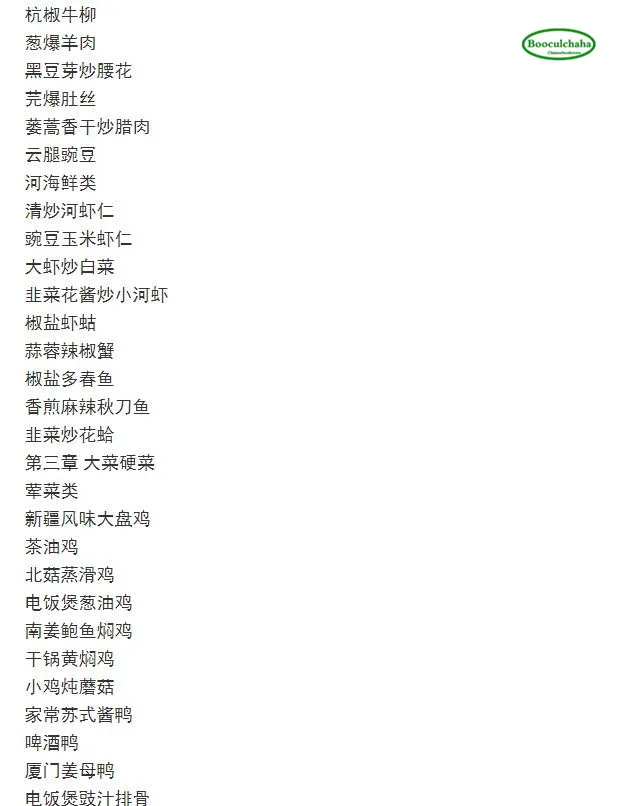 杭椒牛柳
葱爆羊肉
黑豆芽炒腰花
芫爆肚丝
蒌蒿香干炒腊肉
云腿豌豆
河海鲜类
清炒河虾仁
豌豆玉米虾仁
大虾炒白菜
韭菜花酱炒小河虾
椒盐虾蛄
蒜蓉辣椒蟹
椒盐多春鱼
香煎麻辣秋刀鱼
韭菜炒花蛤
第三章 大菜硬菜
荤菜类
新疆风味大盘鸡
茶油鸡
北菇蒸滑鸡
电饭煲葱油鸡
南姜鲍鱼焖鸡
干锅黄焖鸡
小鸡炖蘑菇
家常苏式酱鸭
啤酒鸭
厦门姜母鸭
电饭煲豉汁排骨

Booculchaha